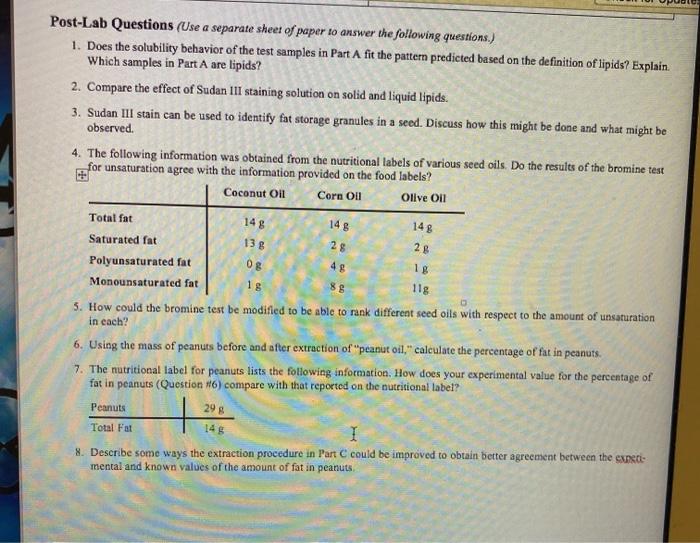 Post-Lab Questions (Use a separate sheet of paper to answer the following questions.)

1. Does the solubility behavior of the test samples in Part A fit the pattern predicted based on the definition of lipids? Explain. Which samples in Part A are lipids?

2. Compare the effect of Sudan III staining solution on solid and liquid lipids.

3. Sudan III stain can be used to identify fat storage granules in a seed. Discuss how this might be done and what might be observed.

4. The following information was obtained from the nutritional labels of various seed oils. Do the results of the bromine test for unsaturation agree with the information provided on the food labels?

| | Coconut Oil | Corn Oil | Olive Oil |
|---|---|---|---|
| Total fat | 14 g | 14 g | 14 g |
| Saturated fat | 13 g | 2 g | 2 g |
| Polyunsaturated fat | 0 g | 4 g | 1 g |
| Monounsaturated fat | 1 g | 8 g | 11g |

5. How could the bromine test be modified to be able to rank different seed oils with respect to the amount of unsaturation in each?

6. Using the mass of peanuts before and after extraction of "peanut oil," calculate the percentage of fat in peanuts.

7. The nutritional label for peanuts lists the following information. How does your experimental value for the percentage of fat in peanuts (Question #6) compare with that reported on the nutritional label?

| Peanuts | 29 g |
|---|---|
| Total Fat | 14 g |

8. Describe some ways the extraction procedure in Part C could be improved to obtain better agreement between the experimental and known values of the amount of fat in peanuts.